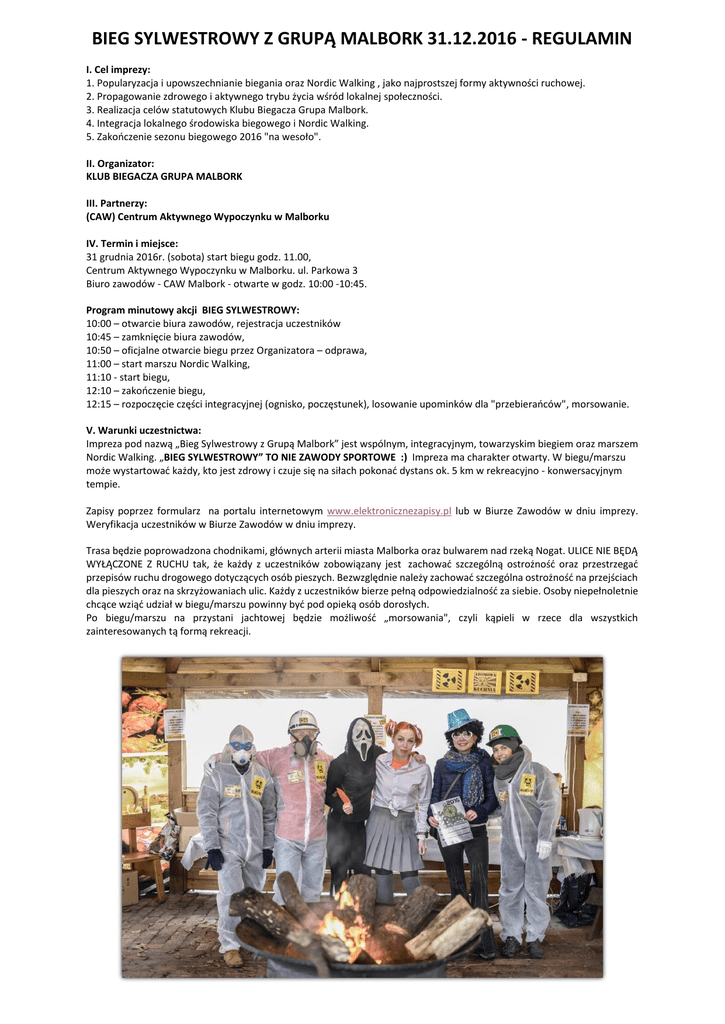 BIEG SYLWESTROWY Z GRUPĄ MALBORK 31.12.2016 - REGULAMIN

I. Cel imprezy:
1. Popularyzacja i upowszechnianie biegania oraz Nordic Walking , jako najprostszej formy aktywności ruchowej.
2. Propagowanie zdrowego i aktywnego trybu życia wśród lokalnej społeczności.
3. Realizacja celów statutowych Klubu Biegacza Grupa Malbork.
4. Integracja lokalnego środowiska biegowego i Nordic Walking.
5. Zakończenie sezonu biegowego 2016 "na wesoło".

II. Organizator:
KLUB BIEGACZA GRUPA MALBORK

III. Partnerzy:
(CAW) Centrum Aktywnego Wypoczynku w Malborku

IV. Termin i miejsce:
31 grudnia 2016r. (sobota) start biegu godz. 11.00,
Centrum Aktywnego Wypoczynku w Malborku. ul. Parkowa 3
Biuro zawodów - CAW Malbork - otwarte w godz. 10:00 -10:45.

Program minutowy akcji BIEG SYLWESTROWY:
10:00 – otwarcie biura zawodów, rejestracja uczestników
10:45 – zamknięcie biura zawodów,
10:50 – oficjalne otwarcie biegu przez Organizatora – odprawa,
11:00 – start marszu Nordic Walking,
11:10 - start biegu,
12:10 – zakończenie biegu,
12:15 – rozpoczęcie części integracyjnej (ognisko, poczęstunek), losowanie upominków dla "przebierańców", morsowanie.

V. Warunki uczestnictwa:
Impreza pod nazwą „Bieg Sylwestrowy z Grupą Malbork" jest wspólnym, integracyjnym, towarzyskim biegiem oraz marszem Nordic Walking. „BIEG SYLWESTROWY" TO NIE ZAWODY SPORTOWE :) Impreza ma charakter otwarty. W biegu/marszu może wystartować każdy, kto jest zdrowy i czuje się na siłach pokonać dystans ok. 5 km w rekreacyjno - konwersacyjnym tempie.

Zapisy poprzez formularz na portalu internetowym www.elektronicznezapisy.pl lub w Biurze Zawodów w dniu imprezy. Weryfikacja uczestników w Biurze Zawodów w dniu imprezy.

Trasa będzie poprowadzona chodnikami, głównych arterii miasta Malborka oraz bulwarem nad rzeką Nogat. ULICE NIE BĘDĄ WYŁĄCZONE Z RUCHU tak, że każdy z uczestników zobowiązany jest zachować szczególną ostrożność oraz przestrzegać przepisów ruchu drogowego dotyczących osób pieszych. Bezwzględnie należy zachować szczególna ostrożność na przejściach dla pieszych oraz na skrzyżowaniach ulic. Każdy z uczestników bierze pełną odpowiedzialność za siebie. Osoby niepełnoletnie chcące wziąć udział w biegu/marszu powinny być pod opieką osób dorosłych.
Po biegu/marszu na przystani jachtowej będzie możliwość „morsowania", czyli kąpieli w rzece dla wszystkich zainteresowanych tą formą rekreacji.